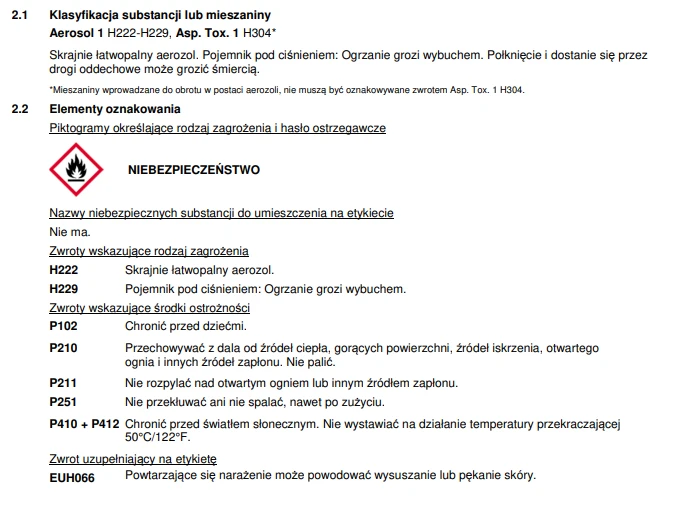 2.1 Klasyfikacja substancji lub mieszaniny

Aerosol 1 H222-H229, Asp. Tox. 1 H304*

Skrajnie łatwopalny aerozol. Pojemnik pod ciśnieniem: Ogrzanie grozi wybuchem. Połknięcie i dostanie się przez drogi oddechowe może grozić śmiercią.

*Mieszaniny wprowadzane do obrotu w postaci aerozoli, nie muszą być oznakowywane zwrotem Asp. Tox. 1 H304.

2.2 Elementy oznakowania

Piktogramy określające rodzaj zagrożenia i hasło ostrzegawcze

NIEBEZPIECZEŃSTWO

Nazwy niebezpiecznych substancji do umieszczenia na etykiecie

Nie ma.

Zwroty wskazujące rodzaj zagrożenia

H222 Skrajnie łatwopalny aerozol.

H229 Pojemnik pod ciśnieniem: Ogrzanie grozi wybuchem.

Zwroty wskazujące środki ostrożności

P102 Chronić przed dziećmi.

P210 Przechowywać z dala od źródeł ciepła, gorących powierzchni, źródeł iskrzenia, otwartego ognia i innych źródeł zapłonu. Nie palić.

P211 Nie rozpylać nad otwartym ogniem lub innym źródłem zapłonu.

P251 Nie przekłuwać ani nie spalać, nawet po zużyciu.

P410 + P412 Chronić przed światłem słonecznym. Nie wystawiać na działanie temperatury przekraczającej 50°C/122°F.

Zwrot uzupełniający na etykietę

EUH066 Powtarzające się narażenie może powodować wysuszanie lub pękanie skóry.